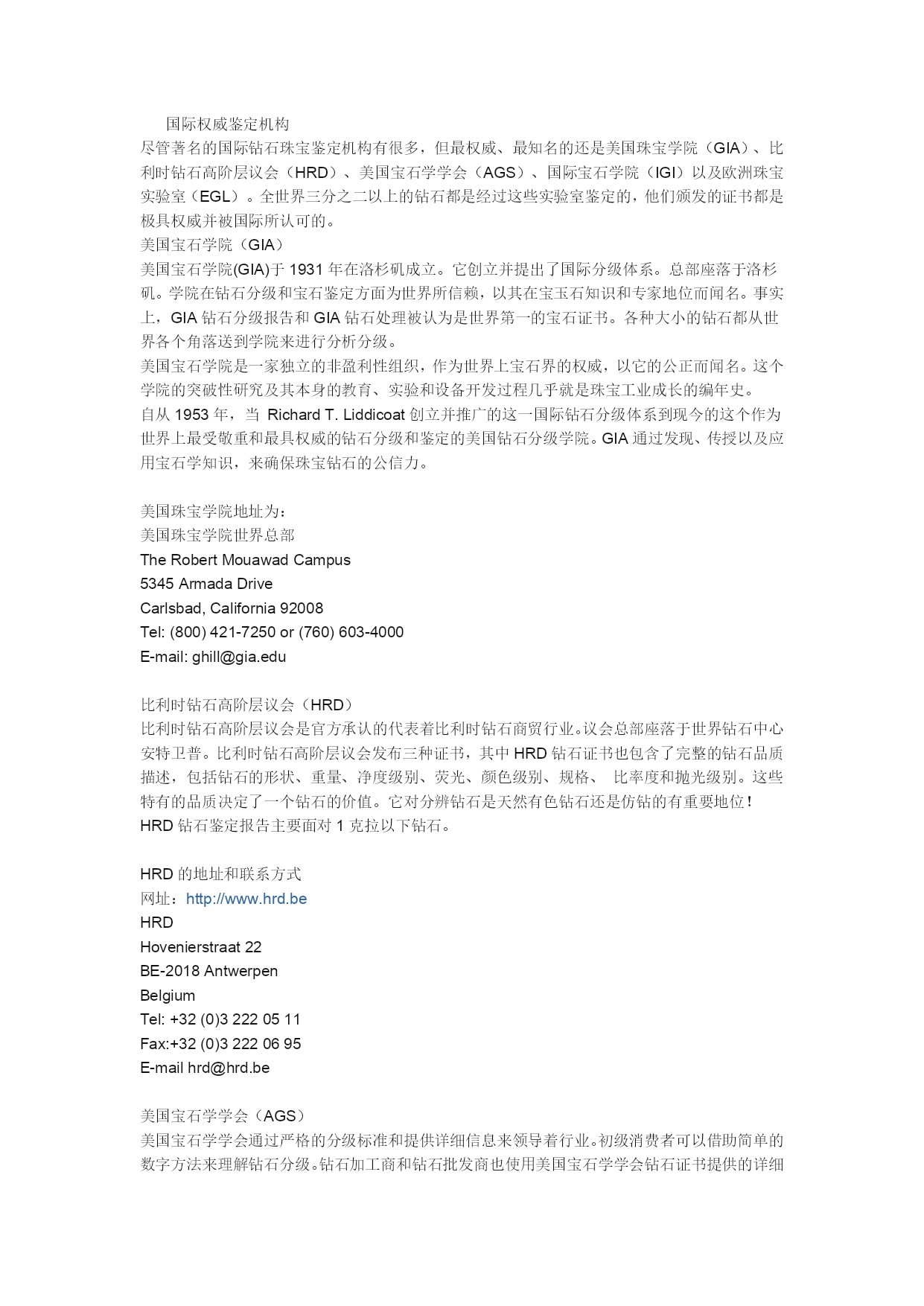 国际权威鉴定机构
尽管著名的国际钻石珠宝鉴定机构有很多，但最权威、最知名的还是美国珠宝学院（GIA）、比利时钻石高阶层议会（HRD）、美国宝石学学会（AGS）、国际宝石学院（IGI）以及欧洲珠宝实验室（EGL）。全世界三分之二以上的钻石都是经过这些实验室鉴定的，他们颁发的证书都是极具权威并被国际所认可的。
美国宝石学院（GIA）
美国宝石学院(GIA)于 1931 年在洛杉矶成立。它创立并提出了国际分级体系。总部座落于洛杉矶。学院在钻石分级和宝石鉴定方面为世界所信赖，以其在宝玉石知识和专家地位而闻名。事实上，GIA 钻石分级报告和 GIA 钻石处理被认为是世界第一的宝石证书。各种大小的钻石都从世界各个角落送到学院来进行分析分级。
美国宝石学院是一家独立的非盈利性组织，作为世界上宝石界的权威，以它的公正而闻名。这个学院的突破性研究及其本身的教育、实验和设备开发过程几乎就是珠宝工业成长的编年史。
自从 1953 年，当 Richard T. Liddicoat 创立并推广的这一国际钻石分级体系到现今的这个作为世界上最受敬重和最具权威的钻石分级和鉴定的美国钻石分级学院。GIA 通过发现、传授以及应用宝石学知识，来确保珠宝钻石的公信力。

美国珠宝学院地址为：
美国珠宝学院世界总部
The Robert Mouawad Campus
5345 Armada Drive
Carlsbad, California 92008
Tel: (800) 421-7250 or (760) 603-4000
E-mail: ghill@gia.edu

比利时钻石高阶层议会（HRD）
比利时钻石高阶层议会是官方承认的代表着比利时钻石商贸行业。议会总部座落于世界钻石中心安特卫普。比利时钻石高阶层议会发布三种证书，其中 HRD 钻石证书也包含了完整的钻石品质描述，包括钻石的形状、重量、净度级别、荧光、颜色级别、规格、 比率度和抛光级别。这些特有的品质决定了一个钻石的价值。它对分辨钻石是天然有色钻石还是仿钻的有重要地位！
HRD 钻石鉴定报告主要面对 1 克拉以下钻石。

HRD 的地址和联系方式
网址：http://www.hrd.be
HRD
Hovenierstraat 22
BE-2018 Antwerpen
Belgium
Tel: +32 (0)3 222 05 11
Fax:+32 (0)3 222 06 95
E-mail hrd@hrd.be

美国宝石学学会（AGS）
美国宝石学学会通过严格的分级标准和提供详细信息来领导着行业。初级消费者可以借助简单的数字方法来理解钻石分级。钻石加工商和钻石批发商也使用美国宝石学学会钻石证书提供的详细